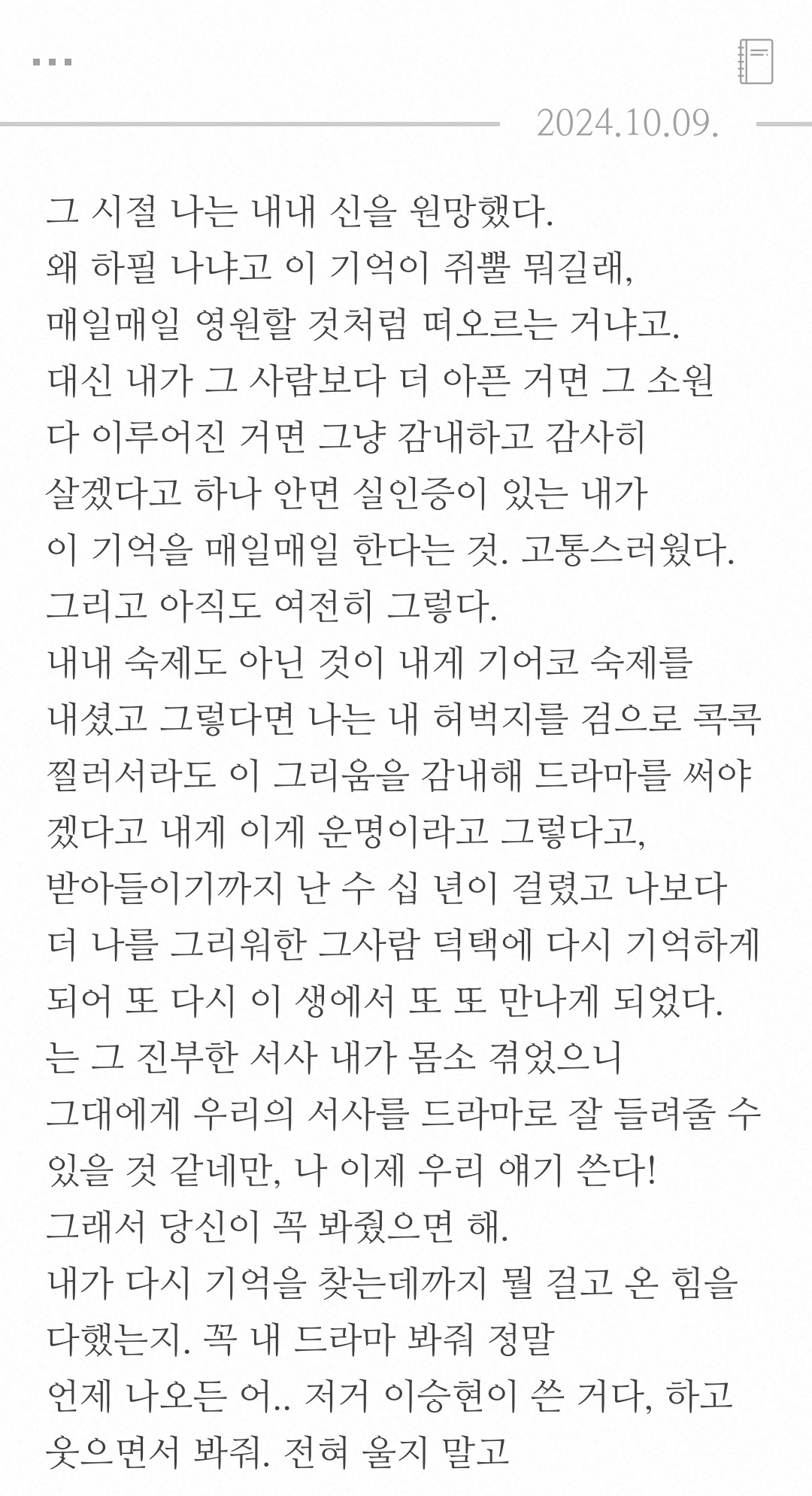 2024.10.09.

그 시절 나는 내내 신을 원망했다.
왜 하필 나냐고 이 기억이 쥐뿔 뭐길래,
매일매일 영원할 것처럼 떠오르는 거냐고.
대신 내가 그 사람보다 더 아픈 거면 그 소원
다 이루어진 거면 그냥 감내하고 감사히
살겠다고 하나 안면 실인증이 있는 내가
이 기억을 매일매일 한다는 것. 고통스러웠다.
그리고 아직도 여전히 그렇다.
내내 숙제도 아닌 것이 내게 기어코 숙제를
내셨고 그렇다면 나는 내 허벅지를 검으로 콕콕
찔러서라도 이 그리움을 감내해 드라마를 써야
겠다고 내게 이게 운명이라고 그렇다고,
받아들이기까지 난 수 십 년이 걸렸고 나보다
더 나를 그리워한 그사람 덕택에 다시 기억하게
되어 또 다시 이 생에서 또 또 만나게 되었다.
는 그 진부한 서사 내가 몸소 겪었으니
그대에게 우리의 서사를 드라마로 잘 들려줄 수
있을 것 같네만, 나 이제 우리 얘기 쓴다!
그래서 당신이 꼭 봐줬으면 해.
내가 다시 기억을 찾는데까지 뭘 걸고 온 힘을
다했는지. 꼭 내 드라마 봐줘 정말
언제 나오든 어.. 저거 이승현이 쓴 거다, 하고
웃으면서 봐줘. 전혀 울지 말고